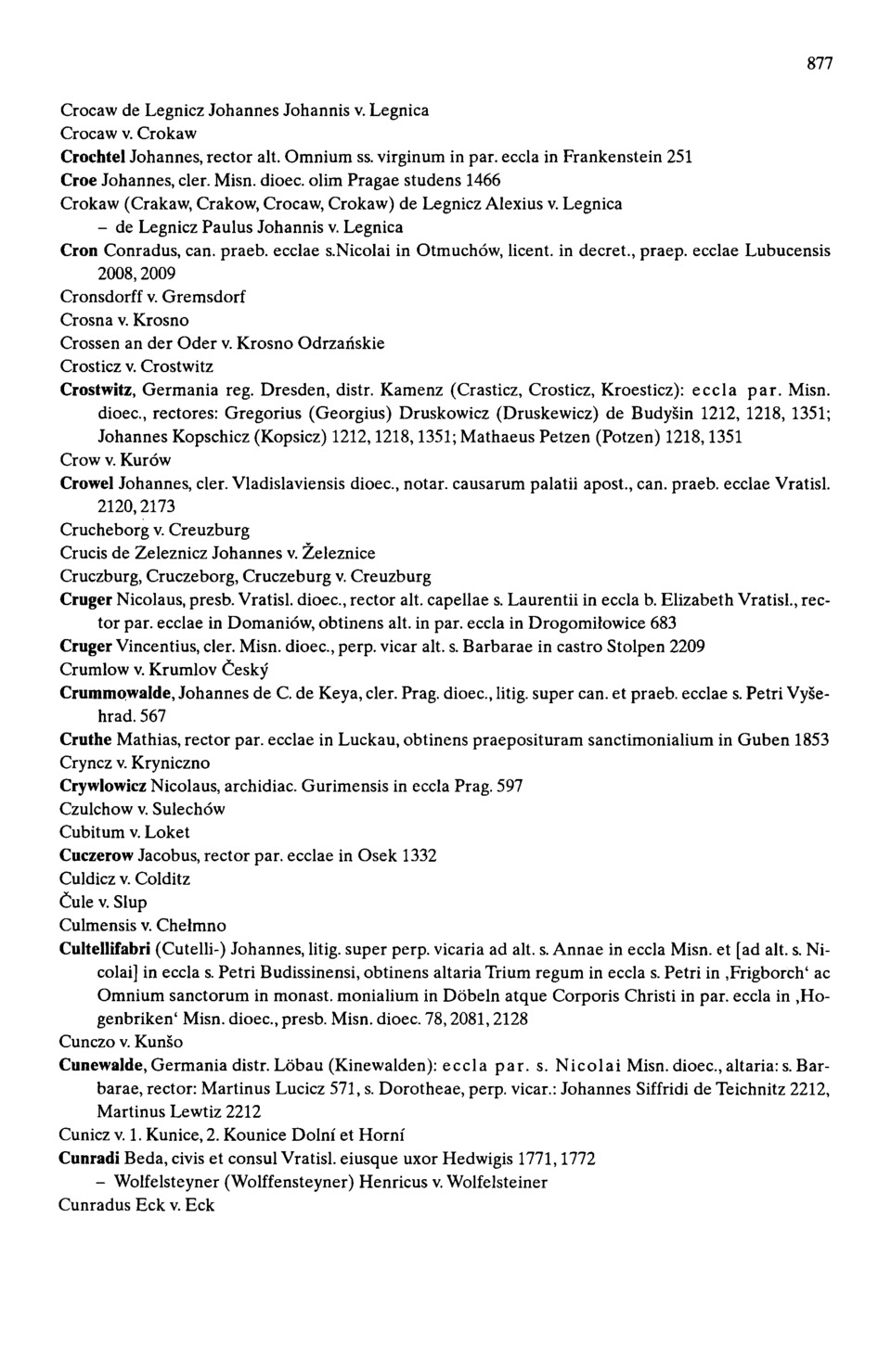 877

Crocaw de Legnicz Johannes Johannis v. Legnica
Crocaw v. Crokaw
Crochtel Johannes, rector alt. Omnium ss. virginum in par. eccla in Frankenstein 251
Croe Johannes, cler. Misn. dioec. olim Pragae studens 1466
Crokaw (Crakaw, Crakow, Crocaw, Crokaw) de Legnicz Alexius v. Legnica
– de Legnicz Paulus Johannis v. Legnica
Cron Conradus, can. praeb. ecclae s.Nicolai in Otmuchów, licent. in decret., praep. ecclae Lubucensis 2008, 2009
Cronsdorff v. Gremsdorf
Crosna v. Krosno
Crossen an der Oder v. Krosno Odrzańskie
Crosticz v. Crostwitz
Crostwitz, Germania reg. Dresden, distr. Kamenz (Crasticz, Crosticz, Kroesticz): eccla par. Misn. dioec., rectores: Gregorius (Georgius) Druskowicz (Druskewicz) de Budyšin 1212, 1218, 1351; Johannes Kopschicz (Kopsicz) 1212, 1218, 1351; Mathaeus Petzen (Potzen) 1218, 1351
Crow v. Kurów
Crowel Johannes, cler. Vladislaviensis dioec., notar. causarum palatii apost., can. praeb. ecclae Vratisl. 2120, 2173
Crucheborg v. Creuzburg
Crucis de Zeleznicz Johannes v. Železnice
Cruczburg, Cruczeborg, Cruczeburg v. Creuzburg
Cruger Nicolaus, presb. Vratisl. dioec., rector alt. capellae s. Laurentii in eccla b. Elizabeth Vratisl., rector par. ecclae in Domaniów, obtinens alt. in par. eccla in Drogomiłowice 683
Cruger Vincentius, cler. Misn. dioec., perp. vicar alt. s. Barbarae in castro Stolpen 2209
Crumlow v. Krumlov Český
Crummowalde, Johannes de C. de Keya, cler. Prag. dioec., litig. super can. et praeb. ecclae s. Petri Vyšehrad. 567
Cruthe Mathias, rector par. ecclae in Luckau, obtinens praeposituram sanctimonialium in Guben 1853
Cryncz v. Kryniczno
Crywlowicz Nicolaus, archidiac. Gurimensis in eccla Prag. 597
Czulchow v. Sulechów
Cubitum v. Loket
Cuczerow Jacobus, rector par. ecclae in Osek 1332
Culdicz v. Colditz
Čule v. Slup
Culmensis v. Chełmno
Cultellifabri (Cutelli-) Johannes, litig. super perp. vicaria ad alt. s. Annae in eccla Misn. et [ad alt. s. Nicolai] in eccla s. Petri Budissinensi, obtinens altaria Trium regum in eccla s. Petri in ‚Frigborch‘ ac Omnium sanctorum in monast. monialium in Döbeln atque Corporis Christi in par. eccla in ‚Hogenbriken‘ Misn. dioec., presb. Misn. dioec. 78, 2081, 2128
Cunczo v. Kunšo
Cunewalde, Germania distr. Löbau (Kinewalden): eccla par. s. Nicolai Misn. dioec., altaria: s. Barbarae, rector: Martinus Lucicz 571, s. Dorotheae, perp. vicar.: Johannes Siffridi de Teichnitz 2212, Martinus Lewtiz 2212
Cunicz v. 1. Kunice, 2. Kounice Dolní et Horní
Cunradi Beda, civis et consul Vratisl. eiusque uxor Hedwigis 1771, 1772
– Wolfelsteyner (Wolffensteyner) Henricus v. Wolfelsteiner
Cunradus Eck v. Eck